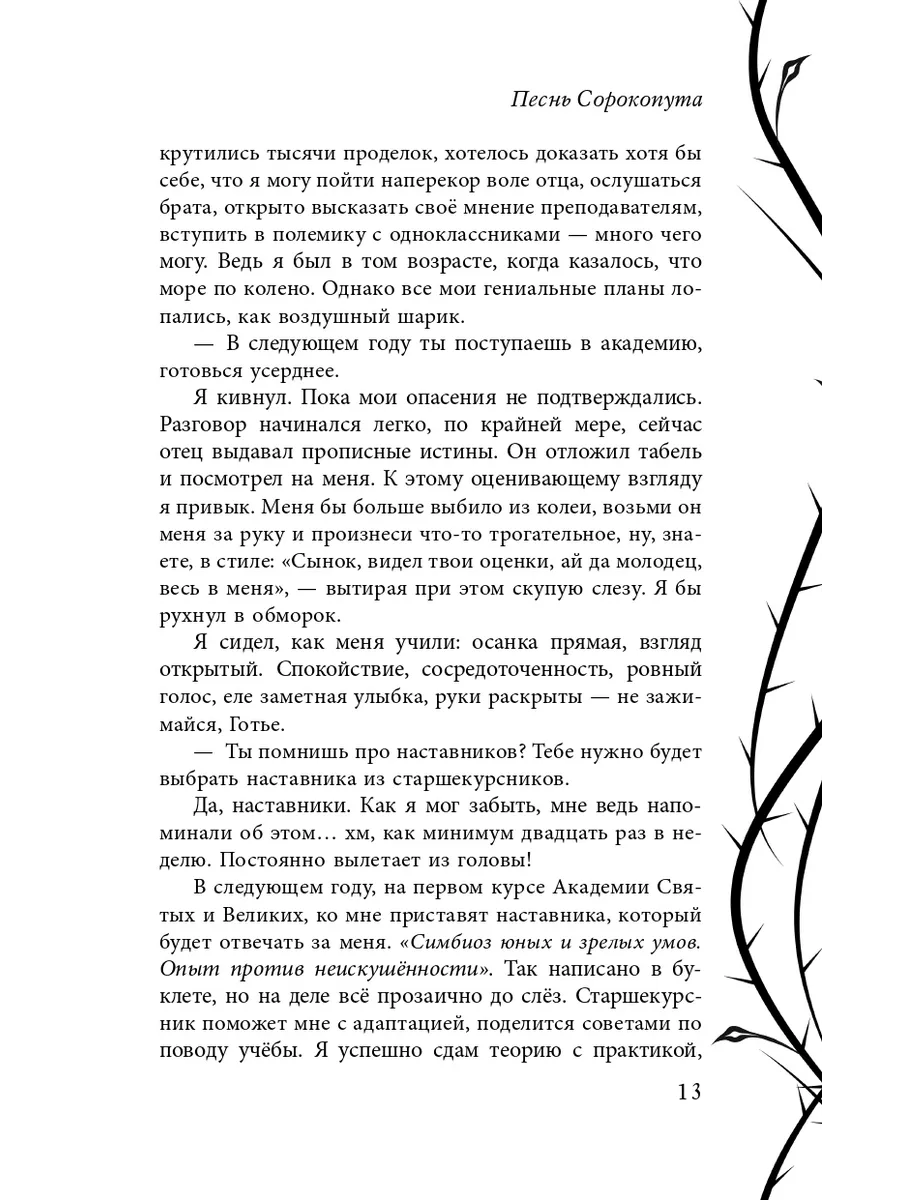 Песнь Сорокопута

крутились тысячи проделок, хотелось доказать хотя бы себе, что я могу пойти наперекор воле отца, ослушаться брата, открыто высказать своё мнение преподавателям, вступить в полемику с одноклассниками — много чего могу. Ведь я был в том возрасте, когда казалось, что море по колено. Однако все мои гениальные планы лопались, как воздушный шарик.

— В следующем году ты поступаешь в академию, готовься усерднее.

Я кивнул. Пока мои опасения не подтверждались. Разговор начинался легко, по крайней мере, сейчас отец выдавал прописные истины. Он отложил табель и посмотрел на меня. К этому оценивающему взгляду я привык. Меня бы больше выбило из колеи, возьми он меня за руку и произнеси что-то трогательное, ну, знаете, в стиле: «Сынок, видел твои оценки, ай да молодец, весь в меня», — вытирая при этом скупую слезу. Я бы рухнул в обморок.

Я сидел, как меня учили: осанка прямая, взгляд открытый. Спокойствие, сосредоточенность, ровный голос, еле заметная улыбка, руки раскрыты — не зажимайся, Готье.

— Ты помнишь про наставников? Тебе нужно будет выбрать наставника из старшекурсников.

Да, наставники. Как я мог забыть, мне ведь напоминали об этом… хм, как минимум двадцать раз в неделю. Постоянно вылетает из головы!

В следующем году, на первом курсе Академии Святых и Великих, ко мне приставят наставника, который будет отвечать за меня. «Симбиоз юных и зрелых умов. Опыт против неискушённости». Так написано в буклете, но на деле всё прозаично до слёз. Старшекурсник поможет мне с адаптацией, поделится советами по поводу учёбы. Я успешно сдам теорию с практикой,

13